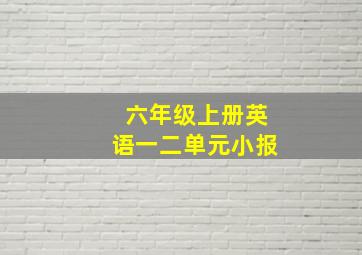 六年级上册英语一二单元小报